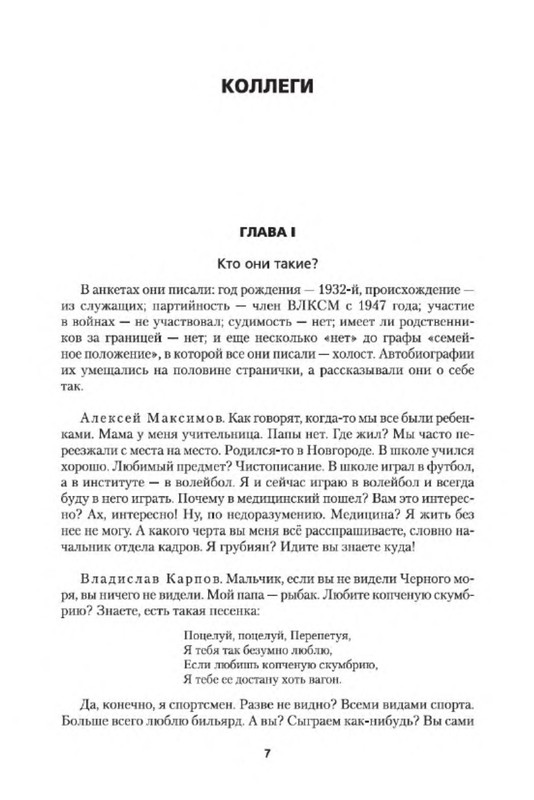 КОЛЛЕГИ

ГЛАВА I

Кто они такие?

В анкетах они писали: год рождения — 1932-й, происхождение — из служащих; партийность — член ВЛКСМ с 1947 года; участие в войнах — не участвовал; судимость — нет; имеет ли родственников за границей — нет; и еще несколько «нет» до графы «семейное положение», в которой все они писали — холост. Автобиографии их умещались на половине странички, а рассказывали они о себе так.

Алексей Максимов. Как говорят, когда-то мы все были ребенками. Мама у меня учительница. Папы нет. Где жил? Мы часто переезжали с места на место. Родился-то в Новгороде. В школе учился хорошо. Любимый предмет? Чистописание. В школе играл в футбол, а в институте — в волейбол. Я и сейчас играю в волейбол и всегда буду в него играть. Почему в медицинский пошел? Вам это интересно? Ах, интересно! Ну, по недоразумению. Медицина? Я жить без нее не могу. А какого черта вы меня всё расспрашиваете, словно начальник отдела кадров. Я грубиян? Идите вы знаете куда!

Владислав Карпов. Мальчик, если вы не видели Черного моря, вы ничего не видели. Мой папа — рыбак. Любите копченую скумбрию? Знаете, есть такая песенка:

Поцелуй, поцелуй, Перепетуя,
Я тебя так безумно люблю,
Если любишь копченую скумбрию,
Я тебе ее достану хоть вагон.

Да, конечно, я спортсмен. Разве не видно? Всеми видами спорта. Больше всего люблю бильярд. А вы? Сыграем как-нибудь? Вы сами

7